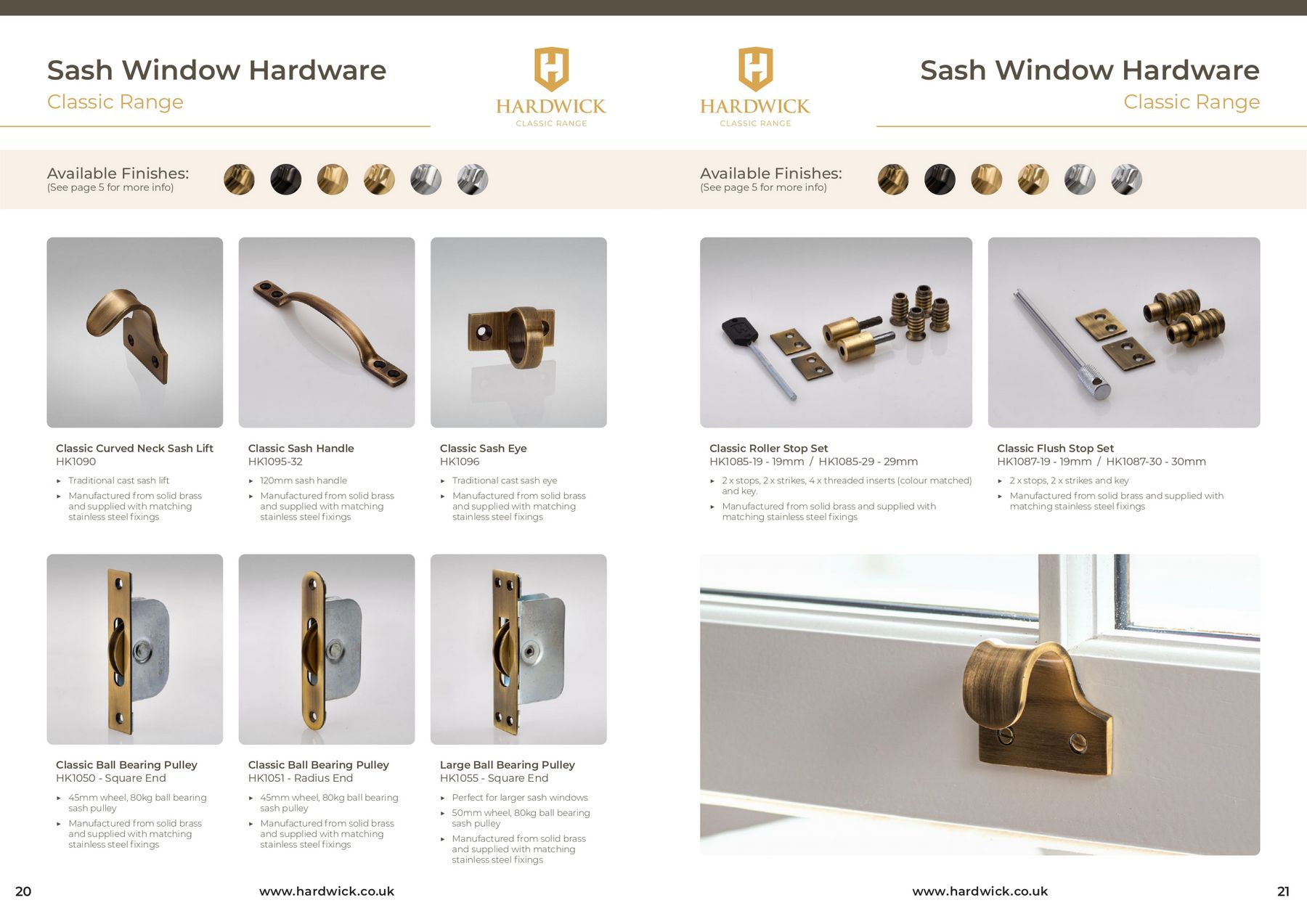 Sash Window Hardware
Classic Range

HARDWICK
CLASSIC RANGE

Available Finishes:
(See page 5 for more info)

Classic Curved Neck Sash Lift
HK1090
▸ Traditional cast sash lift
▸ Manufactured from solid brass and supplied with matching stainless steel fixings

Classic Sash Handle
HK1095-32
▸ 120mm sash handle
▸ Manufactured from solid brass and supplied with matching stainless steel fixings

Classic Sash Eye
HK1096
▸ Traditional cast sash eye
▸ Manufactured from solid brass and supplied with matching stainless steel fixings

Classic Ball Bearing Pulley
HK1050 - Square End
▸ 45mm wheel, 80kg ball bearing sash pulley
▸ Manufactured from solid brass and supplied with matching stainless steel fixings

Classic Ball Bearing Pulley
HK1051 - Radius End
▸ 45mm wheel, 80kg ball bearing sash pulley
▸ Manufactured from solid brass and supplied with matching stainless steel fixings

Large Ball Bearing Pulley
HK1055 - Square End
▸ Perfect for larger sash windows
▸ 50mm wheel, 80kg ball bearing sash pulley
▸ Manufactured from solid brass and supplied with matching stainless steel fixings

20 www.hardwick.co.uk

HARDWICK
CLASSIC RANGE

Sash Window Hardware
Classic Range

Available Finishes:
(See page 5 for more info)

Classic Roller Stop Set
HK1085-19 - 19mm / HK1085-29 - 29mm
▸ 2 x stops, 2 x strikes, 4 x threaded inserts (colour matched) and key.
▸ Manufactured from solid brass and supplied with matching stainless steel fixings

Classic Flush Stop Set
HK1087-19 - 19mm / HK1087-30 - 30mm
▸ 2 x stops, 2 x strikes and key
▸ Manufactured from solid brass and supplied with matching stainless steel fixings

www.hardwick.co.uk 21